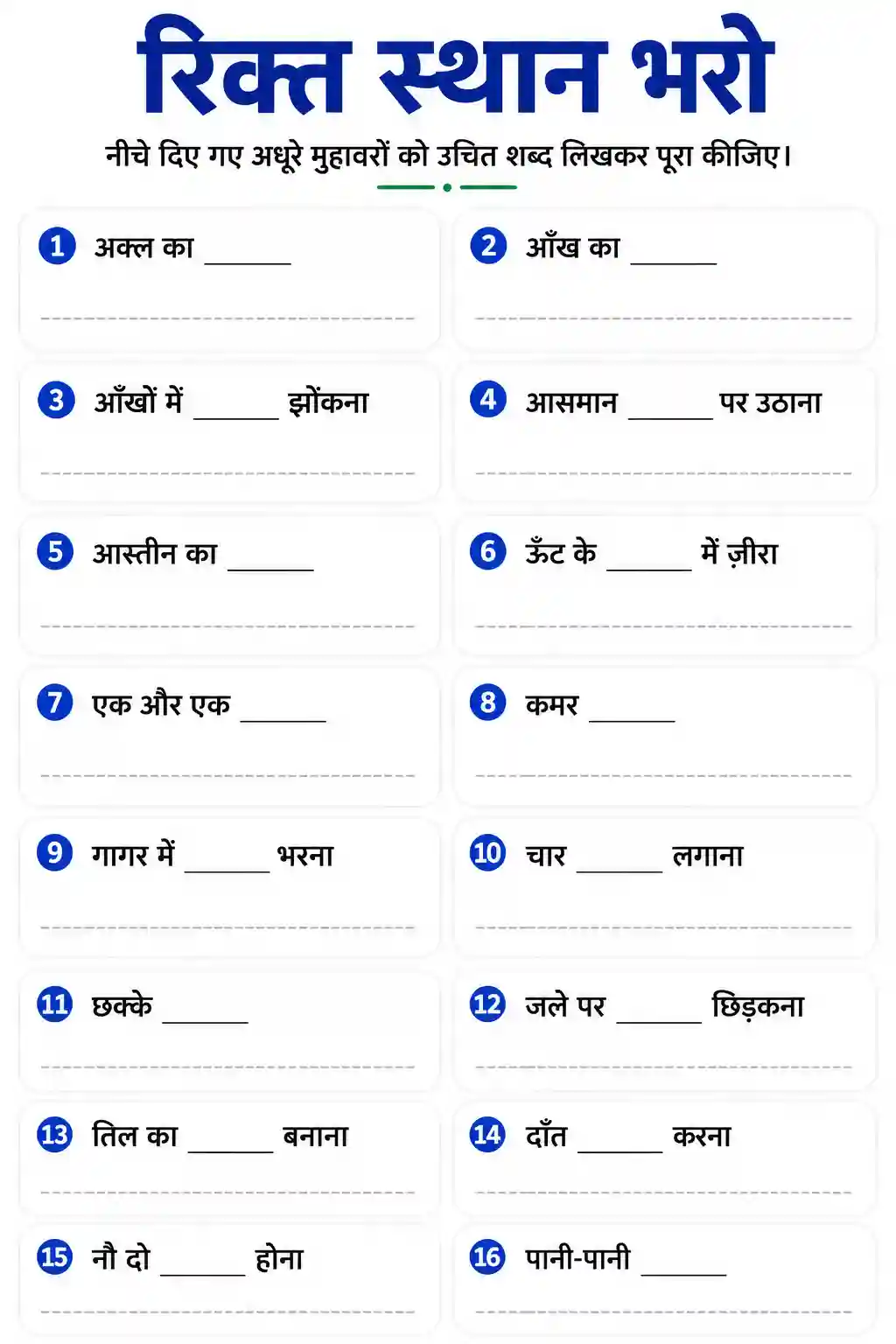 रिक्त स्थान भरो

नीचे दिए गए अधूरे मुहावरों को उचित शब्द लिखकर पूरा कीजिए।

1 अक्ल का ______

2 आँख का ______

3 आँखों में ______ झोंकना

4 आसमान ______ पर उठाना

5 आस्तीन का ______

6 ऊँट के ______ में ज़ीरा

7 एक और एक ______

8 कमर ______

9 गागर में ______ भरना

10 चार ______ लगाना

11 छक्के ______

12 जले पर ______ छिड़कना

13 तिल का ______ बनाना

14 दाँत ______ करना

15 नौ दो ______ होना

16 पानी-पानी ______